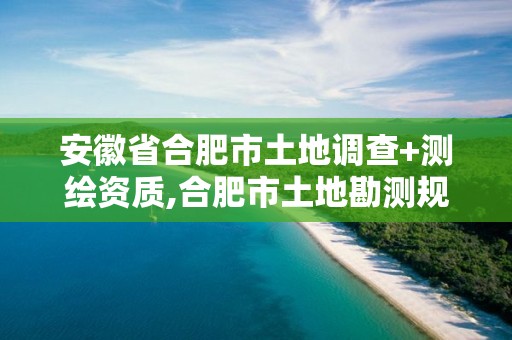 安徽省合肥市土地调查+测绘资质,合肥市土地勘测规